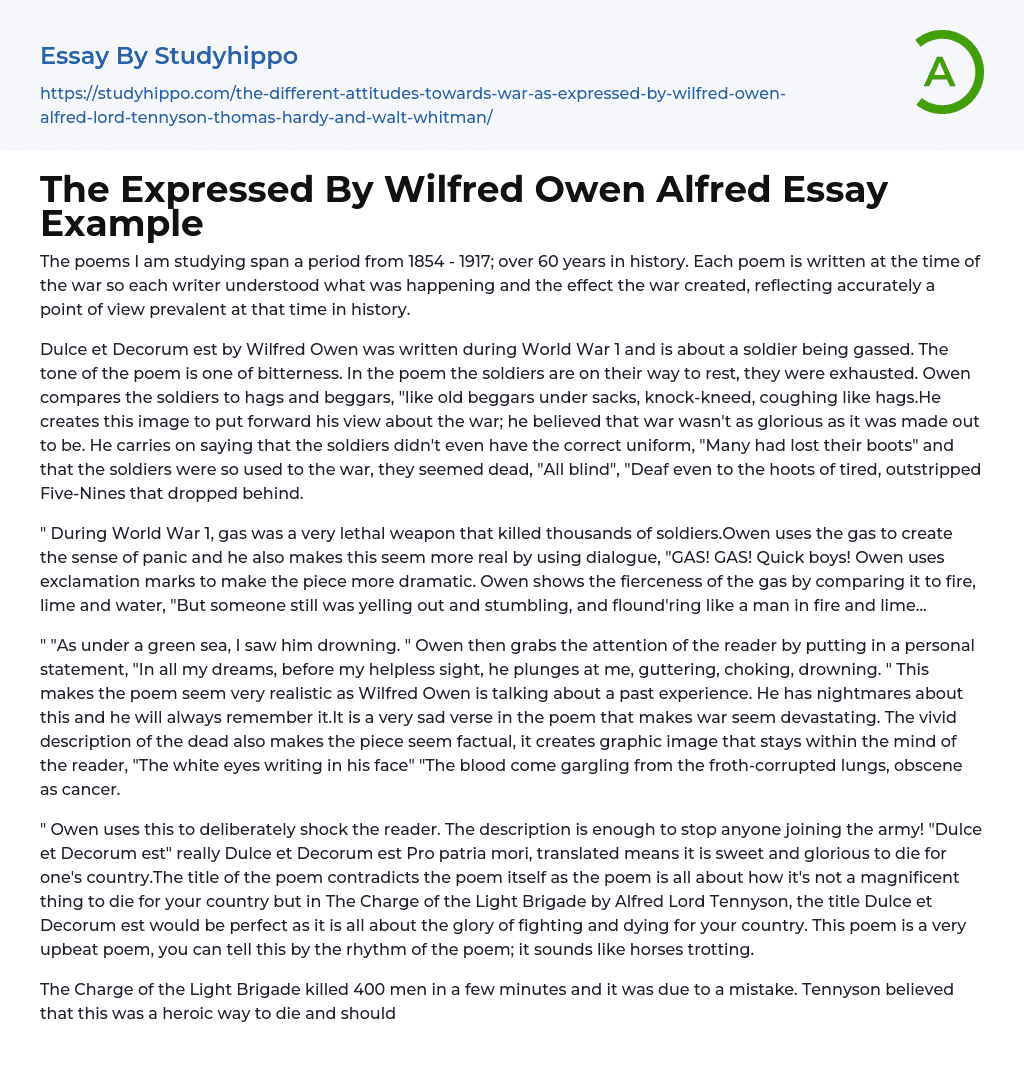 Essay By Studyhippo

https://studyhippo.com/the-different-attitudes-towards-war-as-expressed-by-wilfred-owen-alfred-lord-tennyson-thomas-hardy-and-walt-whitman/

A

The Expressed By Wilfred Owen Alfred Essay Example

The poems I am studying span a period from 1854 - 1917; over 60 years in history. Each poem is written at the time of the war so each writer understood what was happening and the effect the war created, reflecting accurately a point of view prevalent at that time in history.

Dulce et Decorum est by Wilfred Owen was written during World War 1 and is about a soldier being gassed. The tone of the poem is one of bitterness. In the poem the soldiers are on their way to rest, they were exhausted. Owen compares the soldiers to hags and beggars, "like old beggars under sacks, knock-kneed, coughing like hags.He creates this image to put forward his view about the war; he believed that war wasn't as glorious as it was made out to be. He carries on saying that the soldiers didn't even have the correct uniform, "Many had lost their boots" and that the soldiers were so used to the war, they seemed dead, "All blind", "Deaf even to the hoots of tired, outstripped Five-Nines that dropped behind.

" During World War 1, gas was a very lethal weapon that killed thousands of soldiers.Owen uses the gas to create the sense of panic and he also makes this seem more real by using dialogue, "GAS! GAS! Quick boys! Owen uses exclamation marks to make the piece more dramatic. Owen shows the fierceness of the gas by comparing it to fire, lime and water, "But someone still was yelling out and stumbling, and flound'ring like a man in fire and lime...

" "As under a green sea, I saw him drowning. " Owen then grabs the attention of the reader by putting in a personal statement, "In all my dreams, before my helpless sight, he plunges at me, guttering, choking, drowning. " This makes the poem seem very realistic as Wilfred Owen is talking about a past experience. He has nightmares about this and he will always remember it.It is a very sad verse in the poem that makes war seem devastating. The vivid description of the dead also makes the piece seem factual, it creates graphic image that stays within the mind of the reader, "The white eyes writing in his face" "The blood come gargling from the froth-corrupted lungs, obscene as cancer.

" Owen uses this to deliberately shock the reader. The description is enough to stop anyone joining the army! "Dulce et Decorum est" really Dulce et Decorum est Pro patria mori, translated means it is sweet and glorious to die for one's country.The title of the poem contradicts the poem itself as the poem is all about how it's not a magnificent thing to die for your country but in The Charge of the Light Brigade by Alfred Lord Tennyson, the title Dulce et Decorum est would be perfect as it is all about the glory of fighting and dying for your country. This poem is a very upbeat poem, you can tell this by the rhythm of the poem; it sounds like horses trotting.

The Charge of the Light Brigade killed 400 men in a few minutes and it was due to a mistake. Tennyson believed that this was a heroic way to die and should